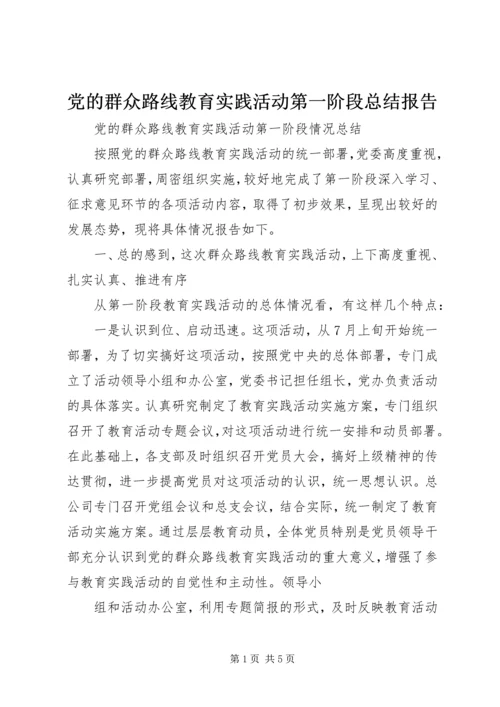 党的群众路线教育实践活动第一阶段总结报告

党的群众路线教育实践活动第一阶段情况总结

按照党的群众路线教育实践活动的统一部署，党委高度重视，认真研究部署，周密组织实施，较好地完成了第一阶段深入学习、征求意见环节的各项活动内容，取得了初步效果，呈现出较好的发展态势，现将具体情况报告如下。

一、总的感到，这次群众路线教育实践活动，上下高度重视、扎实认真、推进有序

从第一阶段教育实践活动的总体情况看，有这样几个特点：

一是认识到位、启动迅速。这项活动，从7月上旬开始统一部署，为了切实搞好这项活动，按照党中央的总体部署，专门成立了活动领导小组和办公室，党委书记担任组长，党办负责活动的具体落实。认真研究制定了教育实践活动实施方案，专门组织召开了教育活动专题会议，对这项活动进行统一安排和动员部署。在此基础上，各支部及时组织召开党员大会，搞好上级精神的传达贯彻，进一步提高党员对这项活动的认识，统一思想认识。总公司专门召开党组会议和总支会议，结合实际，统一制定了教育活动实施方案。通过层层教育动员，全体党员特别是党员领导干部充分认识到党的群众路线教育实践活动的重大意义，增强了参与教育实践活动的自觉性和主动性。领导小

组和活动办公室，利用专题简报的形式，及时反映教育活动

第1页 共5页